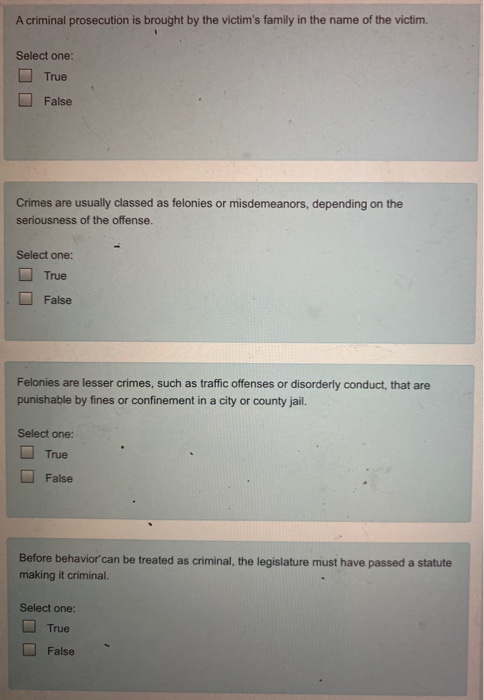 A criminal prosecution is brought by the victim's family in the name of the victim.

Select one:
True
False

Crimes are usually classed as felonies or misdemeanors, depending on the seriousness of the offense.

Select one:
True
False

Felonies are lesser crimes, such as traffic offenses or disorderly conduct, that are punishable by fines or confinement in a city or county jail.

Select one:
True
False

Before behavior can be treated as criminal, the legislature must have passed a statute making it criminal.

Select one:
True
False